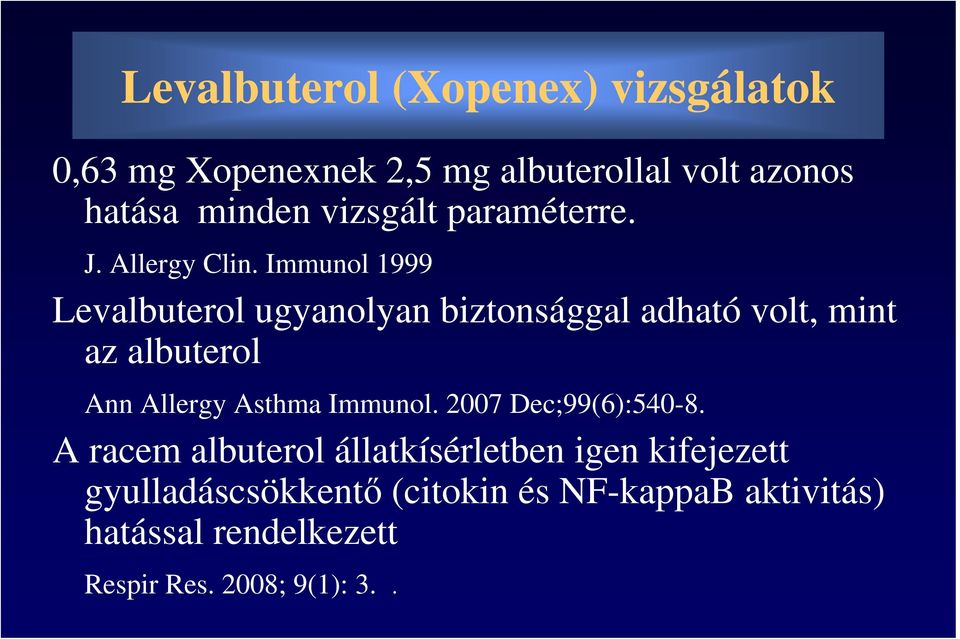 Levalbuterol (Xopenex) vizsgálatok

0,63 mg Xopenexnek 2,5 mg albuterollal volt azonos hatása minden vizsgált paraméterre.

J. Allergy Clin. Immunol 1999

Levalbuterol ugyanolyan biztonsággal adható volt, mint az albuterol

Ann Allergy Asthma Immunol. 2007 Dec;99(6):540-8.

A racem albuterol állatkísérletben igen kifejezett gyulladáscsökkentő (citokin és NF-kappaB aktivitás) hatással rendelkezett

Respir Res. 2008; 9(1): 3. .